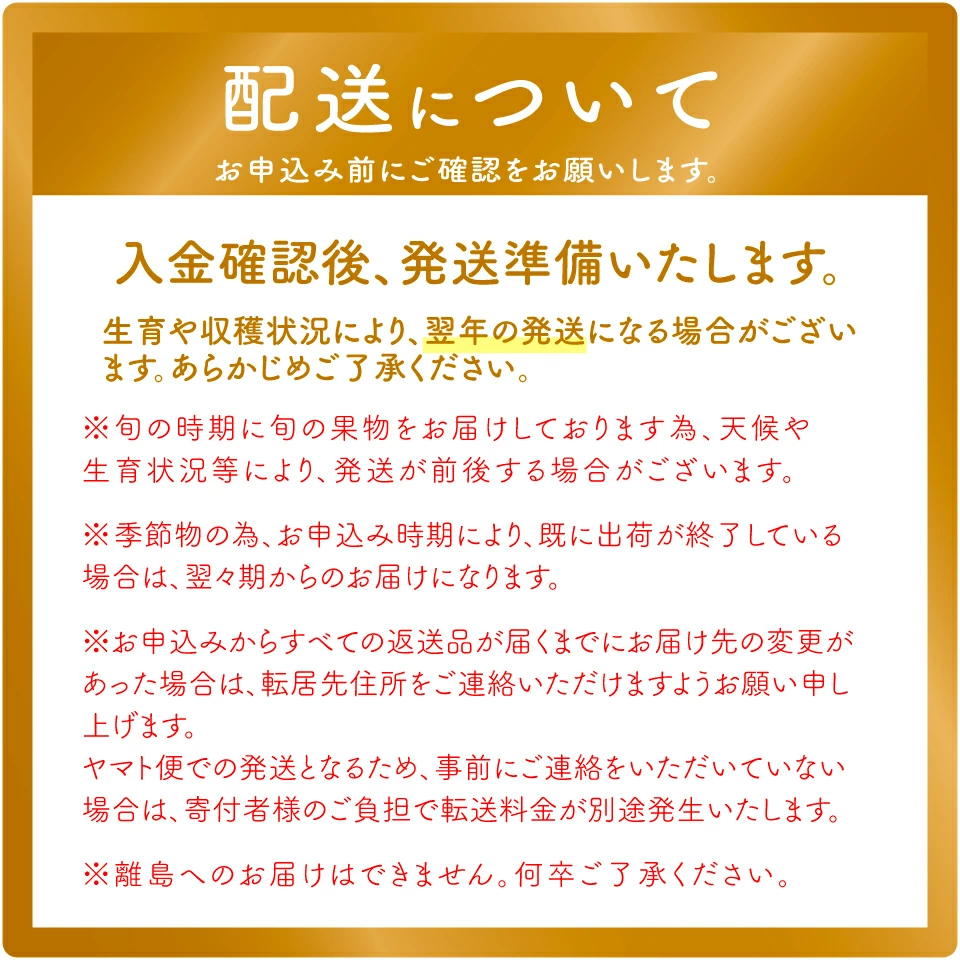 配送について
お申込み前にご確認をお願いします。

入金確認後、発送準備いたします。

生育や収穫状況により、翌年の発送になる場合がございます。あらかじめご了承ください。

※旬の時期に旬の果物をお届けしております為、天候や生育状況等により、発送が前後する場合がございます。

※季節物の為、お申込み時期により、既に出荷が終了している場合は、翌々期からのお届けになります。

※お申込みからすべての返送品が届くまでにお届け先の変更があった場合は、転居先住所をご連絡いただけますようお願い申し上げます。
ヤマト便での発送となるため、事前にご連絡をいただいていない場合は、寄付者様のご負担で転送料金が別途発生いたします。

※離島へのお届けはできません。何卒ご了承ください。